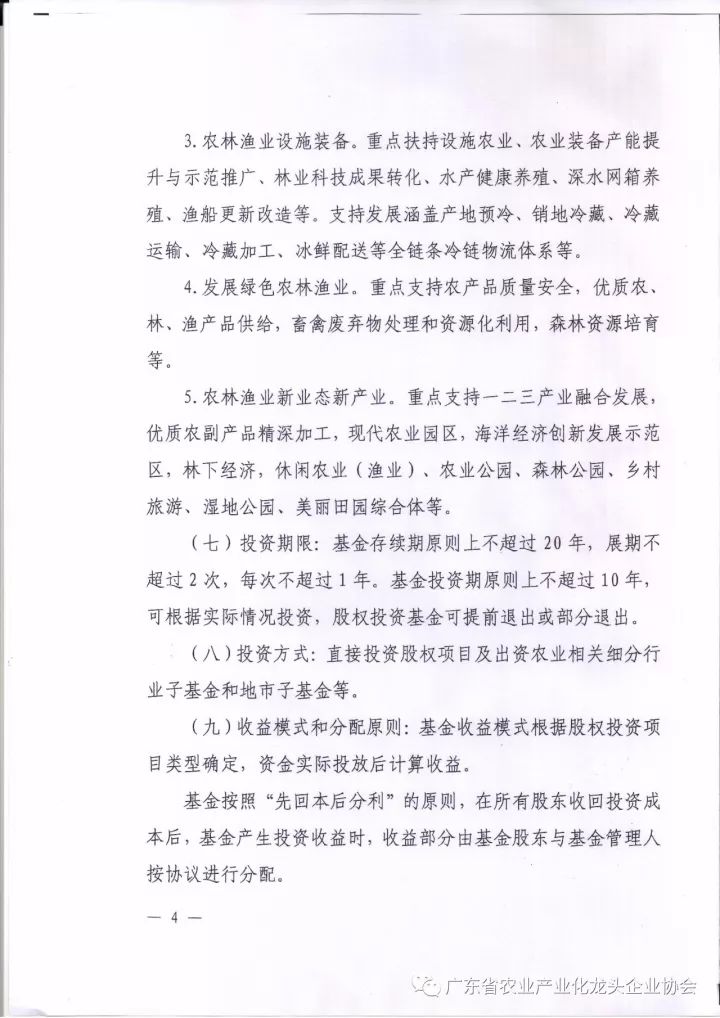 3. 农林渔业设施装备。重点扶持设施农业、农业装备产能提升与示范推广、林业科技成果转化、水产健康养殖、深水网箱养殖、渔船更新改造等。支持发展涵盖产地预冷、销地冷藏、冷藏运输、冷藏加工、冰鲜配送等全链条冷链物流体系等。

4. 发展绿色农林渔业。重点支持农产品质量安全，优质农、林、渔产品供给，畜禽废弃物处理和资源化利用，森林资源培育等。

5. 农林渔业新业态新产业。重点支持一二三产业融合发展，优质农副产品精深加工，现代农业园区，海洋经济创新发展示范区，林下经济，休闲农业（渔业）、农业公园、森林公园、乡村旅游、湿地公园、美丽田园综合体等。

（七）投资期限：基金存续期原则上不超过 20 年，展期不超过 2 次，每次不超过 1 年。基金投资期原则上不超过 10 年，可根据实际情况投资，股权投资基金可提前退出或部分退出。

（八）投资方式：直接投资股权项目及出资农业相关细分行业子基金和地市子基金等。

（九）收益模式和分配原则：基金收益模式根据股权投资项目类型确定，资金实际投放后计算收益。

基金按照“先回本后分利”的原则，在所有股东收回投资成本后，基金产生投资收益时，收益部分由基金股东与基金管理人按协议进行分配。

— 4 —

广东省农业产业化龙头企业协会